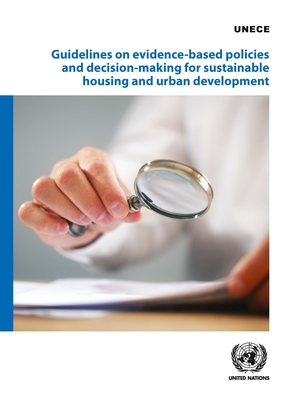 UNECE

Guidelines on evidence-based policies and decision-making for sustainable housing and urban development

UNITED NATIONS